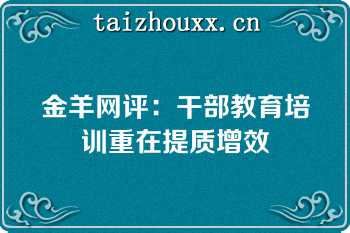 taizhouxx.cn

金羊网评：干部教育培训重在提质增效